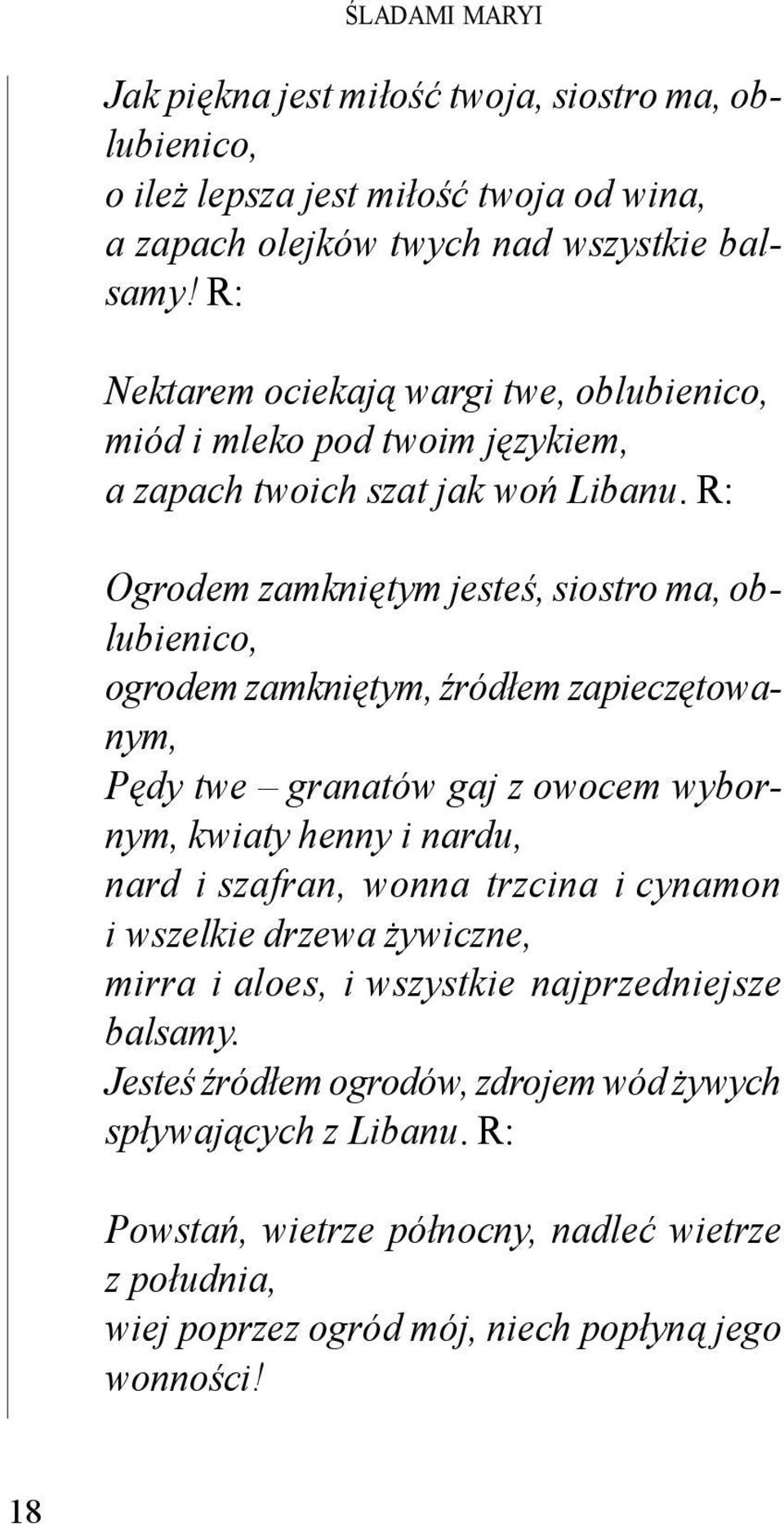 ŚLADAMI MARYI

Jak piękna jest miłość twoja, siostro ma, oblubienico,
o ileż lepsza jest miłość twoja od wina,
a zapach olejków twych nad wszystkie balsamy! R:

Nektarem ociekają wargi twe, oblubienico,
miód i mleko pod twoim językiem,
a zapach twoich szat jak woń Libanu. R:

Ogrodem zamkniętym jesteś, siostro ma, oblubienico,
ogrodem zamkniętym, źródłem zapieczętowanym,
Pędy twe – granatów gaj z owocem wybornym, kwiaty henny i nardu,
nard i szafran, wonna trzcina i cynamon
i wszelkie drzewa żywiczne,
mirra i aloes, i wszystkie najprzedniejsze balsamy.
Jesteś źródłem ogrodów, zdrojem wód żywych spływających z Libanu. R:

Powstań, wietrze północny, nadleć wietrze z południa,
wiej poprzez ogród mój, niech popłyną jego wonności!

18